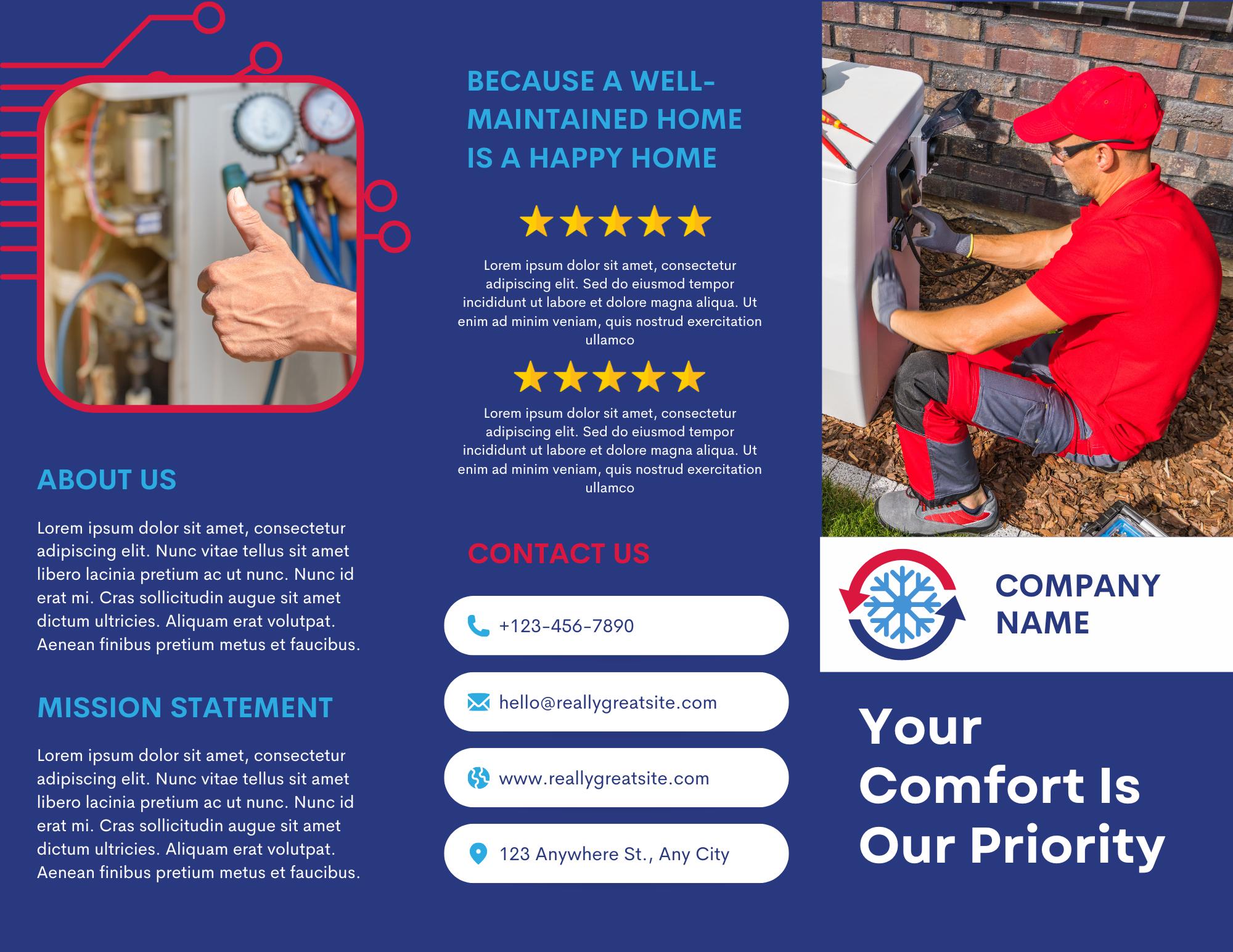 ABOUT US

Lorem ipsum dolor sit amet, consectetur adipiscing elit. Nunc vitae tellus sit amet libero lacinia pretium ac ut nunc. Nunc id erat mi. Cras sollicitudin augue sit amet dictum ultricies. Aliquam erat volutpat. Aenean finibus pretium metus et faucibus.

MISSION STATEMENT

Lorem ipsum dolor sit amet, consectetur adipiscing elit. Nunc vitae tellus sit amet libero lacinia pretium ac ut nunc. Nunc id erat mi. Cras sollicitudin augue sit amet dictum ultricies. Aliquam erat volutpat. Aenean finibus pretium metus et faucibus.

BECAUSE A WELL-MAINTAINED HOME IS A HAPPY HOME

Lorem ipsum dolor sit amet, consectetur adipiscing elit. Sed do eiusmod tempor incididunt ut labore et dolore magna aliqua. Ut enim ad minim veniam, quis nostrud exercitation ullamco

Lorem ipsum dolor sit amet, consectetur adipiscing elit. Sed do eiusmod tempor incididunt ut labore et dolore magna aliqua. Ut enim ad minim veniam, quis nostrud exercitation ullamco

CONTACT US

+123-456-7890

hello@reallygreatsite.com

www.reallygreatsite.com

123 Anywhere St., Any City

COMPANY NAME

Your Comfort Is Our Priority